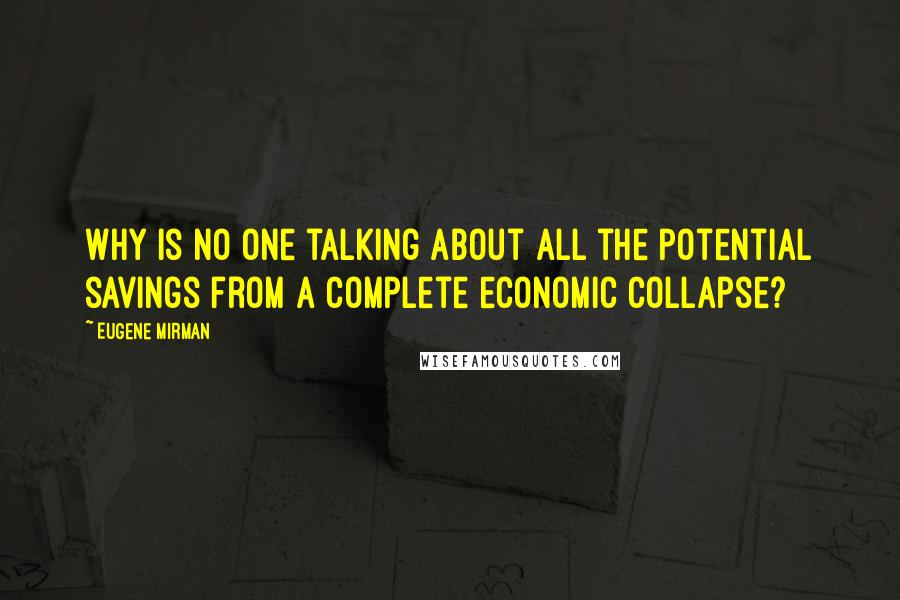 WHY IS NO ONE TALKING ABOUT ALL THE POTENTIAL SAVINGS FROM A COMPLETE ECONOMIC COLLAPSE?

~ EUGENE MIRMAN

WISEFAMOUSQUOTES.COM